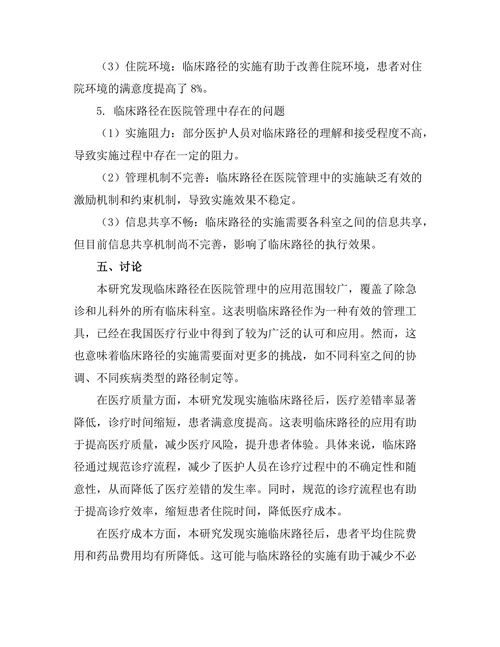 （3）住院环境：临床路径的实施有助于改善住院环境，患者对住院环境的满意度提高了 8%。

5. 临床路径在医院管理中存在的问题

（1）实施阻力：部分医护人员对临床路径的理解和接受程度不高，导致实施过程中存在一定的阻力。

（2）管理机制不完善：临床路径在医院管理中的实施缺乏有效的激励机制和约束机制，导致实施效果不稳定。

（3）信息共享不畅：临床路径的实施需要各科室之间的信息共享，但目前信息共享机制尚不完善，影响了临床路径的执行效果。

五、讨论

本研究发现临床路径在医院管理中的应用范围较广，覆盖了除急诊和儿科外的所有临床科室。这表明临床路径作为一种有效的管理工具，已经在我国医疗行业中得到了较为广泛的认可和应用。然而，这也意味着临床路径的实施需要面对更多的挑战，如不同科室之间的协调、不同疾病类型的路径制定等。

在医疗质量方面，本研究发现实施临床路径后，医疗差错率显著降低，诊疗时间缩短，患者满意度提高。这表明临床路径的应用有助于提高医疗质量，减少医疗风险，提升患者体验。具体来说，临床路径通过规范诊疗流程，减少了医护人员在诊疗过程中的不确定性和随意性，从而降低了医疗差错的发生率。同时，规范的诊疗流程也有助于提高诊疗效率，缩短患者住院时间，降低医疗成本。

在医疗成本方面，本研究发现实施临床路径后，患者平均住院费用和药品费用均有所降低。这可能与临床路径的实施有助于减少不必